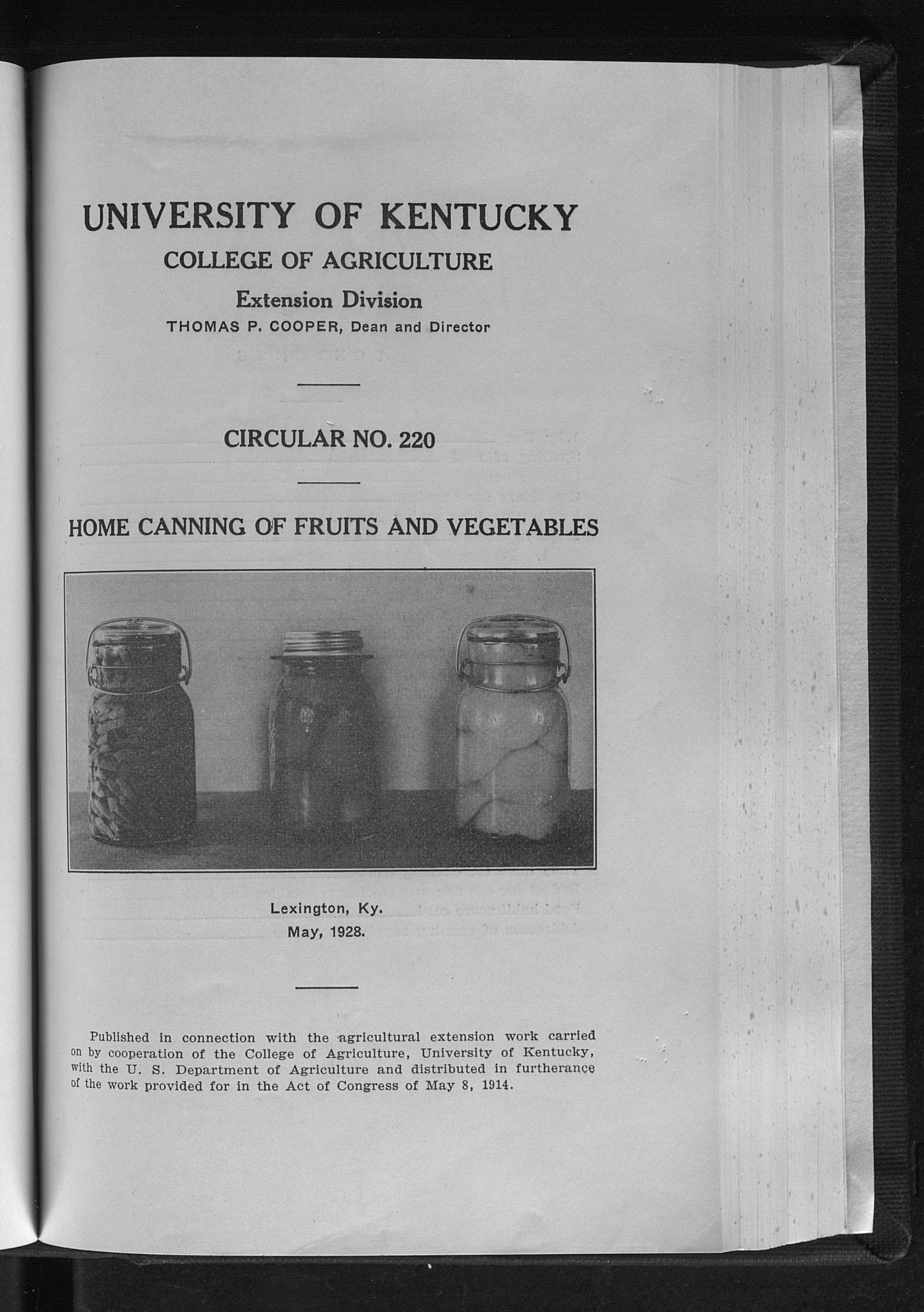 UNIVERSITY OF KENTUCKY

COLLEGE OF AGRICULTURE

Extension Division

THOMAS P. COOPER, Dean and Director

CIRCULAR NO. 220

HOME CANNING OF FRUITS AND VEGETABLES

Lexington, Ky.
May, 1928.

Published in connection with the agricultural extension work carried on by cooperation of the College of Agriculture, University of Kentucky, with the U. S. Department of Agriculture and distributed in furtherance of the work provided for in the Act of Congress of May 8, 1914.